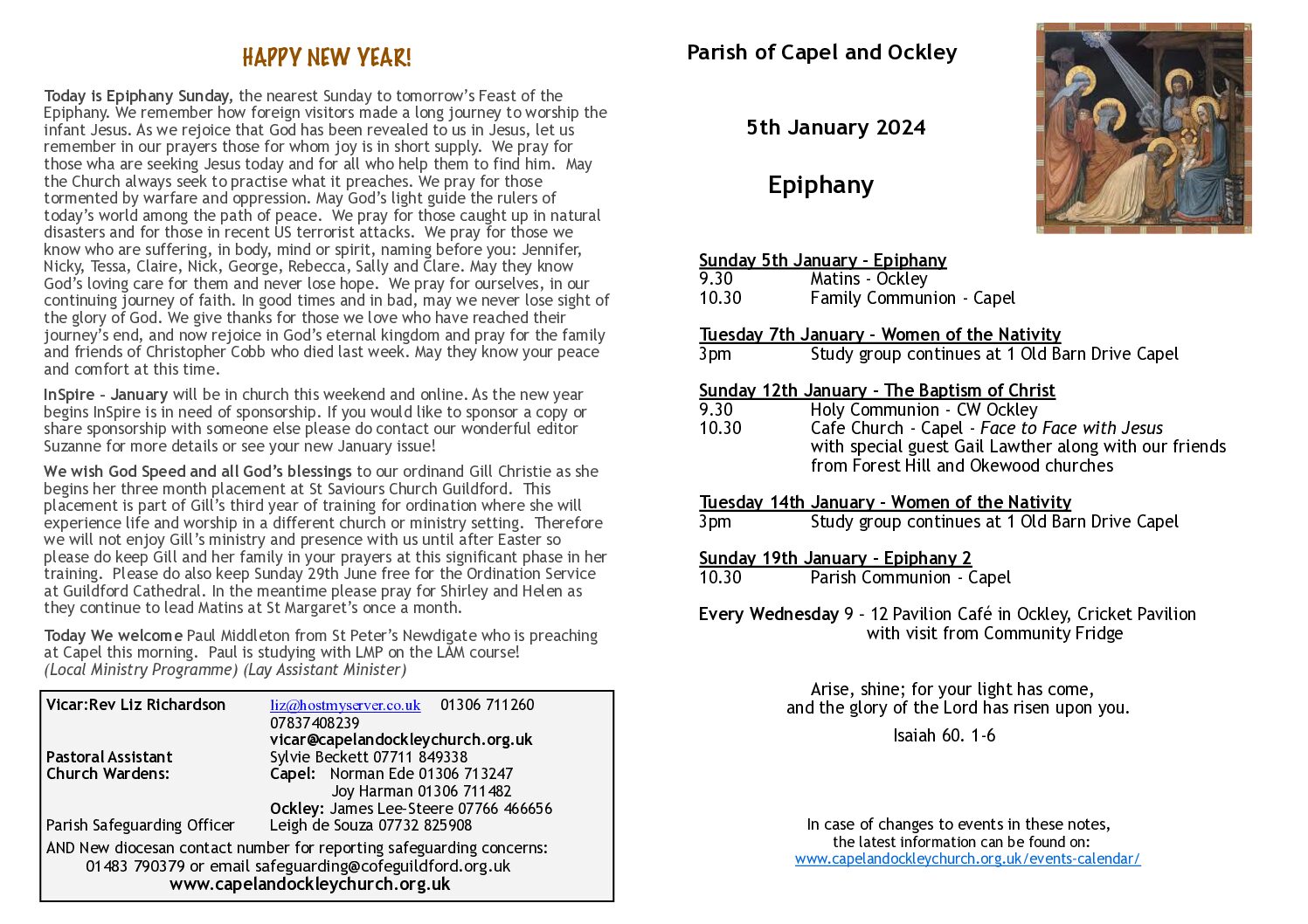 HAPPY NEW YEAR!

Today is Epiphany Sunday, the nearest Sunday to tomorrow's Feast of the Epiphany. We remember how foreign visitors made a long journey to worship the infant Jesus. As we rejoice that God has been revealed to us in Jesus, let us remember in our prayers those for whom joy is in short supply. We pray for those wha are seeking Jesus today and for all who help them to find him. May the Church always seek to practise what it preaches. We pray for those tormented by warfare and oppression. May God's light guide the rulers of today's world among the path of peace. We pray for those caught up in natural disasters and for those in recent US terrorist attacks. We pray for those we know who are suffering, in body, mind or spirit, naming before you: Jennifer, Nicky, Tessa, Claire, Nick, George, Rebecca, Sally and Clare. May they know God's loving care for them and never lose hope. We pray for ourselves, in our continuing journey of faith. In good times and in bad, may we never lose sight of the glory of God. We give thanks for those we love who have reached their journey's end, and now rejoice in God's eternal kingdom and pray for the family and friends of Christopher Cobb who died last week. May they know your peace and comfort at this time.

InSpire - January will be in church this weekend and online. As the new year begins InSpire is in need of sponsorship. If you would like to sponsor a copy or share sponsorship with someone else please do contact our wonderful editor Suzanne for more details or see your new January issue!

We wish God Speed and all God's blessings to our ordinand Gill Christie as she begins her three month placement at St Saviours Church Guildford. This placement is part of Gill's third year of training for ordination where she will experience life and worship in a different church or ministry setting. Therefore we will not enjoy Gill's ministry and presence with us until after Easter so please do keep Gill and her family in your prayers at this significant phase in her training. Please do also keep Sunday 29th June free for the Ordination Service at Guildford Cathedral. In the meantime please pray for Shirley and Helen as they continue to lead Matins at St Margaret's once a month.

Today We welcome Paul Middleton from St Peter's Newdigate who is preaching at Capel this morning. Paul is studying with LMP on the LAM course! (Local Ministry Programme) (Lay Assistant Minister)

Vicar:Rev Liz Richardson liz@hostmyserver.co.uk 01306 711260
07837408239
vicar@capelandockleychurch.org.uk
Pastoral Assistant Sylvie Beckett 07711 849338
Church Wardens: Capel: Norman Ede 01306 713247
Joy Harman 01306 711482
Ockley: James Lee-Steere 07766 466656
Parish Safeguarding Officer Leigh de Souza 07732 825908
AND New diocesan contact number for reporting safeguarding concerns:
01483 790379 or email safeguarding@cofeguildford.org.uk
www.capelandockleychurch.org.uk

Parish of Capel and Ockley

5th January 2024

Epiphany

Sunday 5th January - Epiphany
9.30 Matins - Ockley
10.30 Family Communion - Capel

Tuesday 7th January - Women of the Nativity
3pm Study group continues at 1 Old Barn Drive Capel

Sunday 12th January - The Baptism of Christ
9.30 Holy Communion - CW Ockley
10.30 Cafe Church - Capel - Face to Face with Jesus
with special guest Gail Lawther along with our friends from Forest Hill and Okewood churches

Tuesday 14th January - Women of the Nativity
3pm Study group continues at 1 Old Barn Drive Capel

Sunday 19th January - Epiphany 2
10.30 Parish Communion - Capel

Every Wednesday 9 - 12 Pavilion Café in Ockley, Cricket Pavilion with visit from Community Fridge

Arise, shine; for your light has come,
and the glory of the Lord has risen upon you.
Isaiah 60. 1-6

In case of changes to events in these notes,
the latest information can be found on:
www.capelandockleychurch.org.uk/events-calendar/